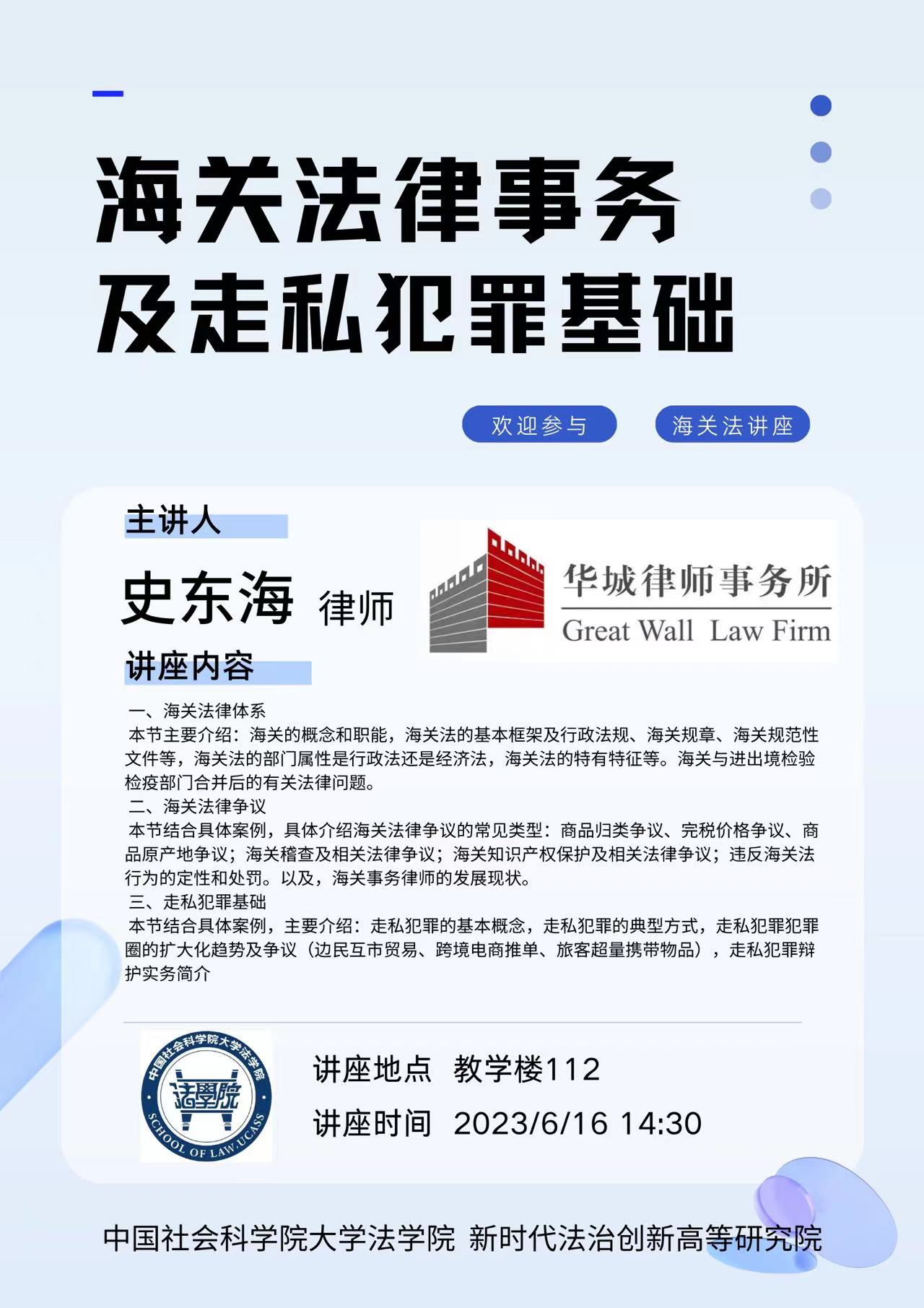 海关法律事务
及走私犯罪基础

欢迎参与 海关法讲座

主讲人

史东海 律师

华城律师事务所
Great Wall Law Firm

讲座内容

一、海关法律体系
本节主要介绍：海关的概念和职能，海关法的基本框架及行政法规、海关规章、海关规范性文件等，海关法的部门属性是行政法还是经济法，海关法的特有特征等。海关与进出境检验检疫部门合并后的有关法律问题。
二、海关法律争议
本节结合具体案例，具体介绍海关法律争议的常见类型：商品归类争议、完税价格争议、商品原产地争议；海关稽查及相关法律争议；海关知识产权保护及相关法律争议；违反海关法行为的定性和处罚。以及，海关事务律师的发展现状。
三、走私犯罪基础
本节结合具体案例，主要介绍：走私犯罪的基本概念，走私犯罪的典型方式，走私犯罪犯罪圈的扩大化趋势及争议（边民互市贸易、跨境电商推单、旅客超量携带物品），走私犯罪辩护实务简介

中国社会科学院大学法学院
法學院
SCHOOL OF LAW.UCASS

讲座地点 教学楼112
讲座时间 2023/6/16 14:30

中国社会科学院大学法学院 新时代法治创新高等研究院